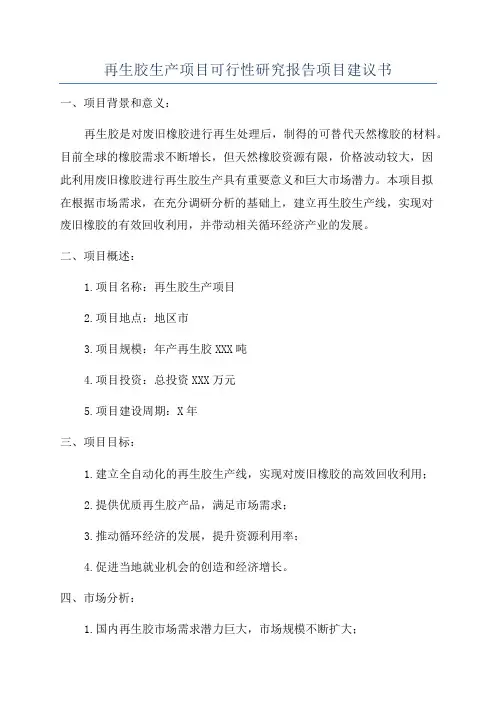 再生胶生产项目可行性研究报告项目建议书

一、项目背景和意义：

再生胶是对废旧橡胶进行再生处理后，制得的可替代天然橡胶的材料。目前全球的橡胶需求不断增长，但天然橡胶资源有限，价格波动较大，因此利用废旧橡胶进行再生胶生产具有重要意义和巨大市场潜力。本项目拟在根据市场需求，在充分调研分析的基础上，建立再生胶生产线，实现对废旧橡胶的有效回收利用，并带动相关循环经济产业的发展。

二、项目概述：

1.项目名称：再生胶生产项目

2.项目地点：地区市

3.项目规模：年产再生胶XXX吨

4.项目投资：总投资XXX万元

5.项目建设周期：X年

三、项目目标：

1.建立全自动化的再生胶生产线，实现对废旧橡胶的高效回收利用；

2.提供优质再生胶产品，满足市场需求；

3.推动循环经济的发展，提升资源利用率；

4.促进当地就业机会的创造和经济增长。

四、市场分析：

1.国内再生胶市场需求潜力巨大，市场规模不断扩大；